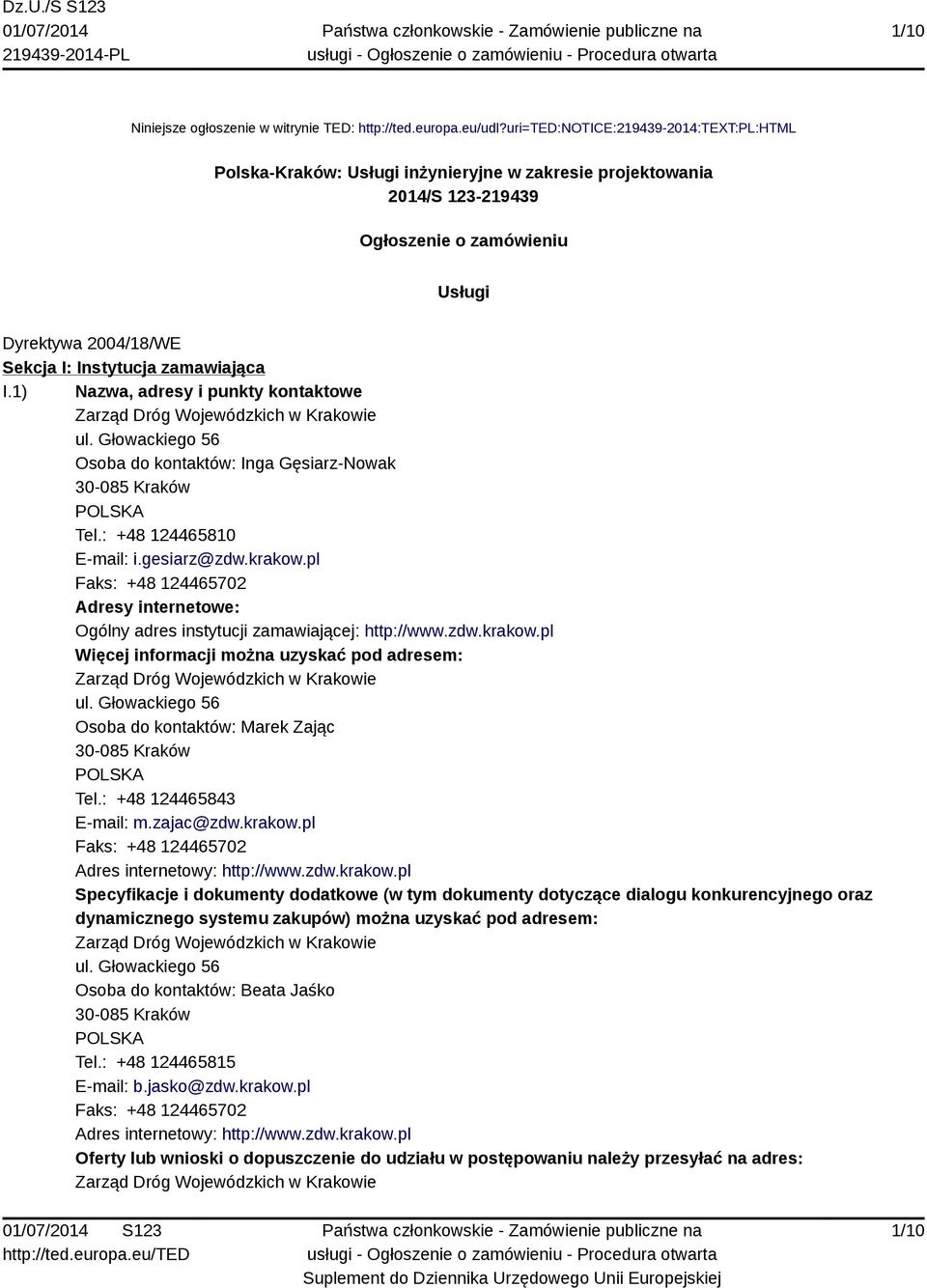 Dz.U./S S123
01/07/2014
219439-2014-PL

Państwa członkowskie - Zamówienie publiczne na usługi - Ogłoszenie o zamówieniu - Procedura otwarta

1/10

Niniejsze ogłoszenie w witrynie TED: http://ted.europa.eu/udl?uri=TED:NOTICE:219439-2014:TEXT:PL:HTML

Polska-Kraków: Usługi inżynieryjne w zakresie projektowania
2014/S 123-219439

Ogłoszenie o zamówieniu

Usługi

Dyrektywa 2004/18/WE
Sekcja I: Instytucja zamawiająca
I.1) Nazwa, adresy i punkty kontaktowe
Zarząd Dróg Wojewódzkich w Krakowie
ul. Głowackiego 56
Osoba do kontaktów: Inga Gęsiarz-Nowak
30-085 Kraków
POLSKA
Tel.: +48 124465810
E-mail: i.gesiarz@zdw.krakow.pl
Faks: +48 124465702
Adresy internetowe:
Ogólny adres instytucji zamawiającej: http://www.zdw.krakow.pl
Więcej informacji można uzyskać pod adresem:
Zarząd Dróg Wojewódzkich w Krakowie
ul. Głowackiego 56
Osoba do kontaktów: Marek Zając
30-085 Kraków
POLSKA
Tel.: +48 124465843
E-mail: m.zajac@zdw.krakow.pl
Faks: +48 124465702
Adres internetowy: http://www.zdw.krakow.pl
Specyfikacje i dokumenty dodatkowe (w tym dokumenty dotyczące dialogu konkurencyjnego oraz dynamicznego systemu zakupów) można uzyskać pod adresem:
Zarząd Dróg Wojewódzkich w Krakowie
ul. Głowackiego 56
Osoba do kontaktów: Beata Jaśko
30-085 Kraków
POLSKA
Tel.: +48 124465815
E-mail: b.jasko@zdw.krakow.pl
Faks: +48 124465702
Adres internetowy: http://www.zdw.krakow.pl
Oferty lub wnioski o dopuszczenie do udziału w postępowaniu należy przesyłać na adres:
Zarząd Dróg Wojewódzkich w Krakowie

01/07/2014 S123
http://ted.europa.eu/TED

Państwa członkowskie - Zamówienie publiczne na usługi - Ogłoszenie o zamówieniu - Procedura otwarta
Suplement do Dziennika Urzędowego Unii Europejskiej

1/10